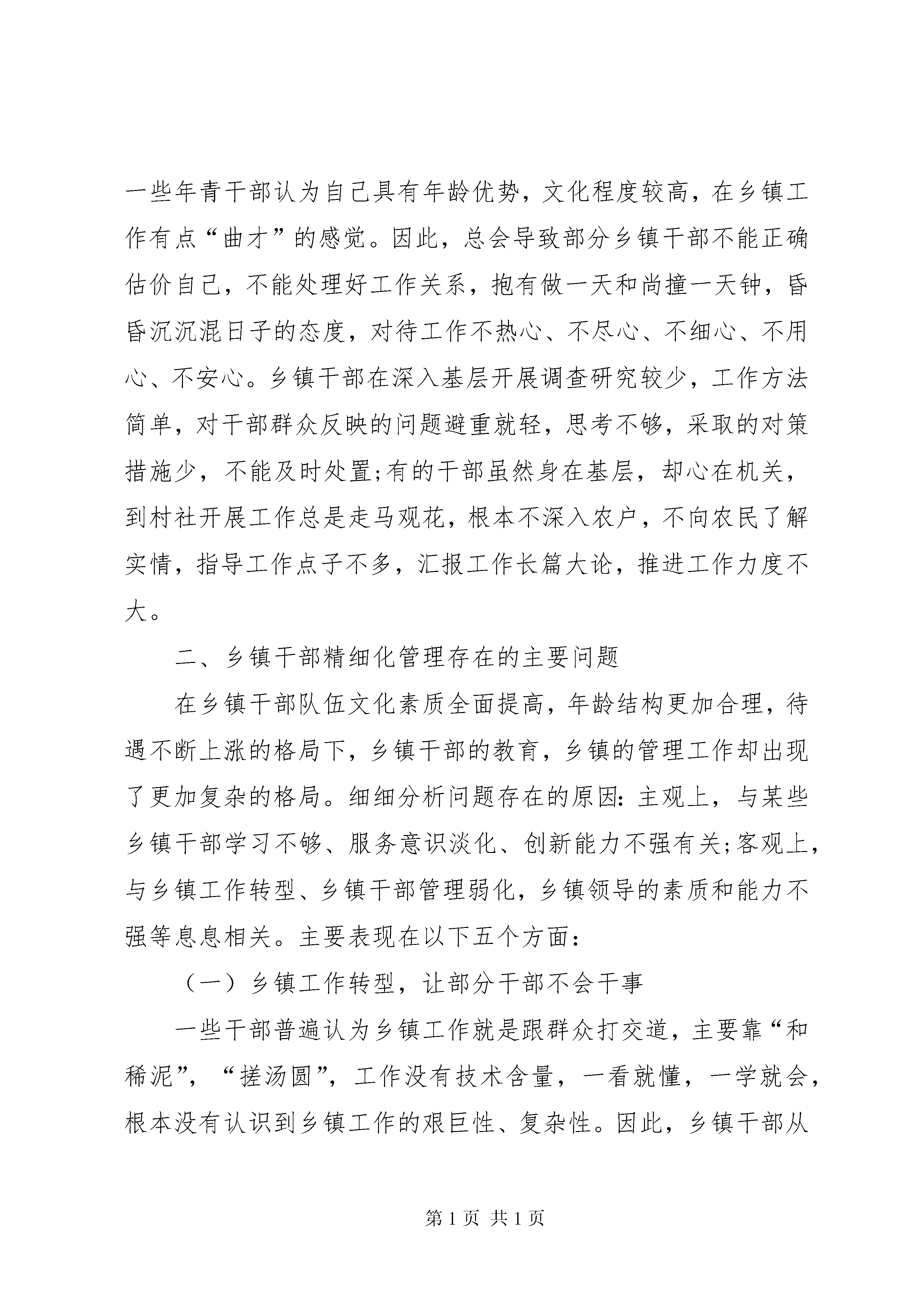 一些年青干部认为自己具有年龄优势，文化程度较高，在乡镇工作有点“曲才”的感觉。因此，总会导致部分乡镇干部不能正确估价自己，不能处理好工作关系，抱有做一天和尚撞一天钟，昏昏沉沉混日子的态度，对待工作不热心、不尽心、不细心、不用心、不安心。乡镇干部在深入基层开展调查研究较少，工作方法简单，对干部群众反映的问题避重就轻，思考不够，采取的对策措施少，不能及时处置;有的干部虽然身在基层，却心在机关，到村社开展工作总是走马观花，根本不深入农户，不向农民了解实情，指导工作点子不多，汇报工作长篇大论，推进工作力度不大。

二、乡镇干部精细化管理存在的主要问题

在乡镇干部队伍文化素质全面提高，年龄结构更加合理，待遇不断上涨的格局下，乡镇干部的教育，乡镇的管理工作却出现了更加复杂的格局。细细分析问题存在的原因：主观上，与某些乡镇干部学习不够、服务意识淡化、创新能力不强有关;客观上，与乡镇工作转型、乡镇干部管理弱化，乡镇领导的素质和能力不强等息息相关。主要表现在以下五个方面：

（一）乡镇工作转型，让部分干部不会干事

一些干部普遍认为乡镇工作就是跟群众打交道，主要靠“和稀泥”，“搓汤圆”，工作没有技术含量，一看就懂，一学就会，根本没有认识到乡镇工作的艰巨性、复杂性。因此，乡镇干部从

第 1 页 共 1 页